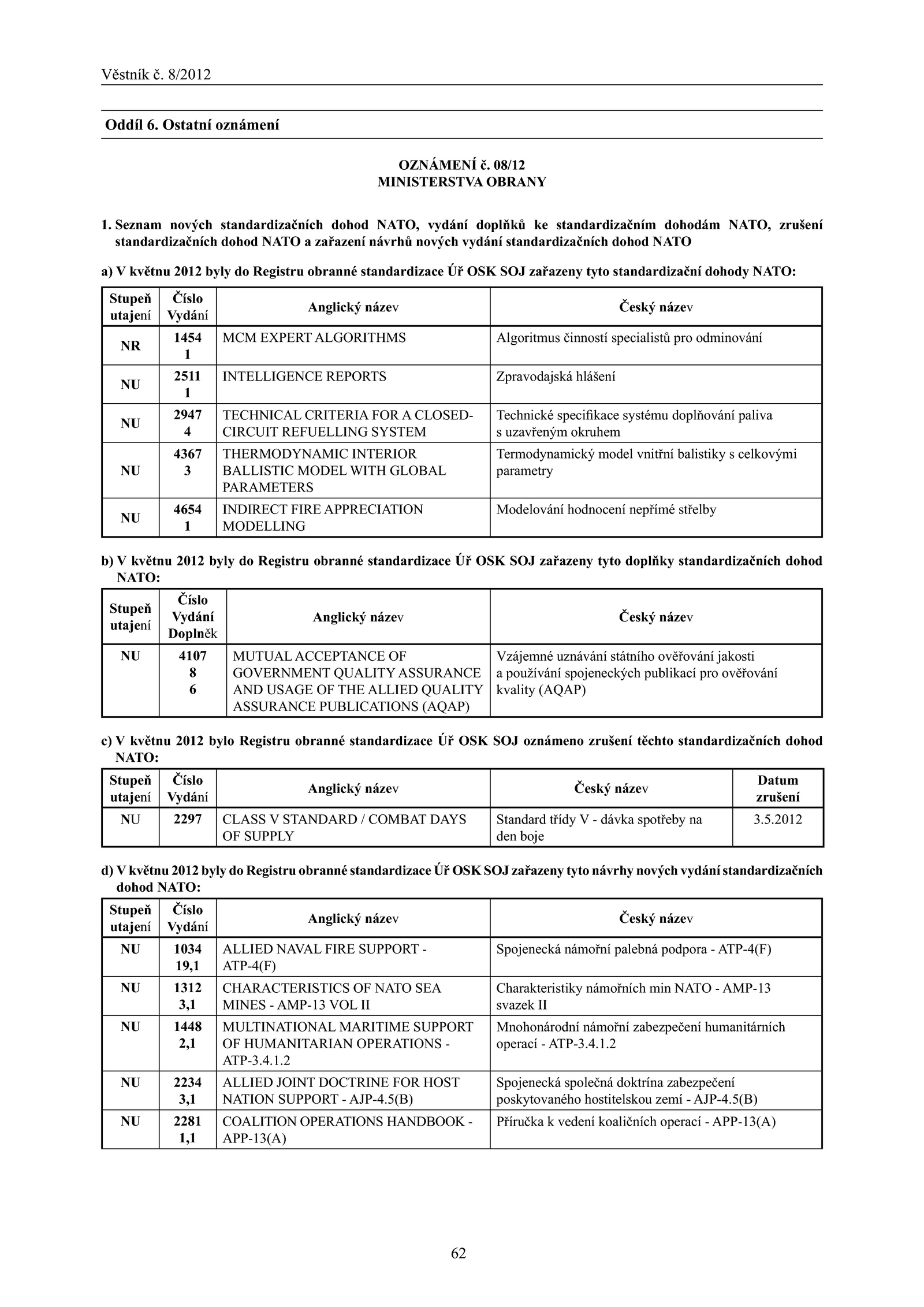 Věstník č. 8/2012

Oddíl 6. Ostatní oznámení

OZNÁMENÍ č. 08/12
MINISTERSTVA OBRANY

1. Seznam nových standardizačních dohod NATO, vydání doplňků ke standardizačním dohodám NATO, zrušení standardizačních dohod NATO a zařazení návrhů nových vydání standardizačních dohod NATO

a) V květnu 2012 byly do Registru obranné standardizace Úř OSK SOJ zařazeny tyto standardizační dohody NATO:

| Stupeň utajení | Číslo Vydání | Anglický název | Český název |
|---|---|---|---|
| NR | 1454 1 | MCM EXPERT ALGORITHMS | Algoritmus činností specialistů pro odminování |
| NU | 2511 1 | INTELLIGENCE REPORTS | Zpravodajská hlášení |
| NU | 2947 4 | TECHNICAL CRITERIA FOR A CLOSED-CIRCUIT REFUELLING SYSTEM | Technické specifikace systému doplňování paliva s uzavřeným okruhem |
| NU | 4367 3 | THERMODYNAMIC INTERIOR BALLISTIC MODEL WITH GLOBAL PARAMETERS | Termodynamický model vnitřní balistiky s celkovými parametry |
| NU | 4654 1 | INDIRECT FIRE APPRECIATION MODELLING | Modelování hodnocení nepřímé střelby |

b) V květnu 2012 byly do Registru obranné standardizace Úř OSK SOJ zařazeny tyto doplňky standardizačních dohod NATO:

| Stupeň utajení | Číslo Vydání Doplněk | Anglický název | Český název |
|---|---|---|---|
| NU | 4107 8 6 | MUTUAL ACCEPTANCE OF GOVERNMENT QUALITY ASSURANCE AND USAGE OF THE ALLIED QUALITY ASSURANCE PUBLICATIONS (AQAP) | Vzájemné uznávání státního ověřování jakosti a používání spojeneckých publikací pro ověřování kvality (AQAP) |

c) V květnu 2012 bylo Registru obranné standardizace Úř OSK SOJ oznámeno zrušení těchto standardizačních dohod NATO:

| Stupeň utajení | Číslo Vydání | Anglický název | Český název | Datum zrušení |
|---|---|---|---|---|
| NU | 2297 | CLASS V STANDARD / COMBAT DAYS OF SUPPLY | Standard třídy V - dávka spotřeby na den boje | 3.5.2012 |

d) V květnu 2012 byly do Registru obranné standardizace Úř OSK SOJ zařazeny tyto návrhy nových vydání standardizačních dohod NATO:

| Stupeň utajení | Číslo Vydání | Anglický název | Český název |
|---|---|---|---|
| NU | 1034 19,1 | ALLIED NAVAL FIRE SUPPORT - ATP-4(F) | Spojenecká námořní palebná podpora - ATP-4(F) |
| NU | 1312 3,1 | CHARACTERISTICS OF NATO SEA MINES - AMP-13 VOL II | Charakteristiky námořních min NATO - AMP-13 svazek II |
| NU | 1448 2,1 | MULTINATIONAL MARITIME SUPPORT OF HUMANITARIAN OPERATIONS - ATP-3.4.1.2 | Mnohonárodní námořní zabezpečení humanitárních operací - ATP-3.4.1.2 |
| NU | 2234 3,1 | ALLIED JOINT DOCTRINE FOR HOST NATION SUPPORT - AJP-4.5(B) | Spojenecká společná doktrína zabezpečení poskytovaného hostitelskou zemí - AJP-4.5(B) |
| NU | 2281 1,1 | COALITION OPERATIONS HANDBOOK - APP-13(A) | Příručka k vedení koaličních operací - APP-13(A) |

62